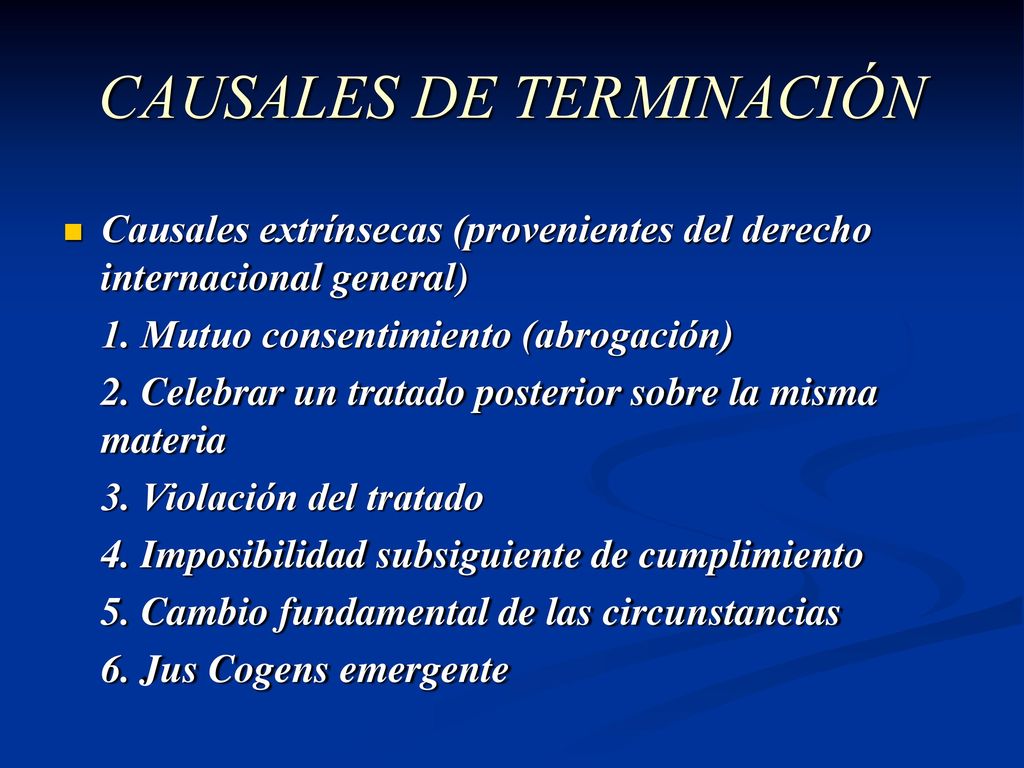 CAUSALES DE TERMINACIÓN

Causales extrínsecas (provenientes del derecho internacional general)

1. Mutuo consentimiento (abrogación)

2. Celebrar un tratado posterior sobre la misma materia

3. Violación del tratado

4. Imposibilidad subsiguiente de cumplimiento

5. Cambio fundamental de las circunstancias

6. Jus Cogens emergente